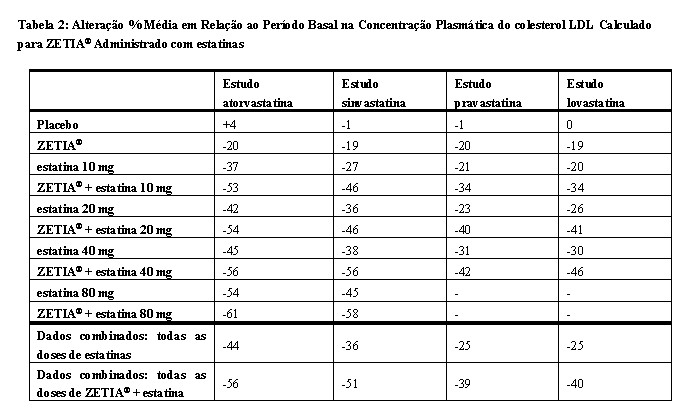 Tabela 2: Alteração %Média em Relação ao Período Basal na Concentração Plasmática do colesterol LDL Calculado para ZETIA® Administrado com estatinas

| | Estudo atorvastatina | Estudo sinvastatina | Estudo pravastatina | Estudo lovastatina |
|---|---|---|---|---|
| Placebo | +4 | -1 | -1 | 0 |
| ZETIA® | -20 | -19 | -20 | -19 |
| estatina 10 mg | -37 | -27 | -21 | -20 |
| ZETIA® + estatina 10 mg | -53 | -46 | -34 | -34 |
| estatina 20 mg | -42 | -36 | -23 | -26 |
| ZETIA® + estatina 20 mg | -54 | -46 | -40 | -41 |
| estatina 40 mg | -45 | -38 | -31 | -30 |
| ZETIA® + estatina 40 mg | -56 | -56 | -42 | -46 |
| estatina 80 mg | -54 | -45 | - | - |
| ZETIA® + estatina 80 mg | -61 | -58 | - | - |
| Dados combinados: todas as doses de estatinas | -44 | -36 | -25 | -25 |
| Dados combinados: todas as doses de ZETIA® + estatina | -56 | -51 | -39 | -40 |